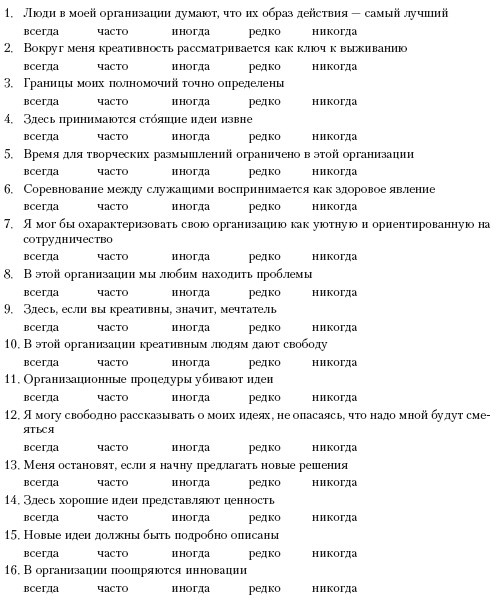 1. Люди в моей организации думают, что их образ действия — самый лучший
всегда часто иногда редко никогда
2. Вокруг меня креативность рассматривается как ключ к выживанию
всегда часто иногда редко никогда
3. Границы моих полномочий точно определены
всегда часто иногда редко никогда
4. Здесь принимаются сто́ящие идеи извне
всегда часто иногда редко никогда
5. Время для творческих размышлений ограничено в этой организации
всегда часто иногда редко никогда
6. Соревнование между служащими воспринимается как здоровое явление
всегда часто иногда редко никогда
7. Я мог бы охарактеризовать свою организацию как уютную и ориентированную на сотрудничество
всегда часто иногда редко никогда
8. В этой организации мы любим находить проблемы
всегда часто иногда редко никогда
9. Здесь, если вы креативны, значит, мечтатель
всегда часто иногда редко никогда
10. В этой организации креативным людям дают свободу
всегда часто иногда редко никогда
11. Организационные процедуры убивают идеи
всегда часто иногда редко никогда
12. Я могу свободно рассказывать о моих идеях, не опасаясь, что надо мной будут смеяться
всегда часто иногда редко никогда
13. Меня остановят, если я начну предлагать новые решения
всегда часто иногда редко никогда
14. Здесь хорошие идеи представляют ценность
всегда часто иногда редко никогда
15. Новые идеи должны быть подробно описаны
всегда часто иногда редко никогда
16. В организации поощряются инновации
всегда часто иногда редко никогда